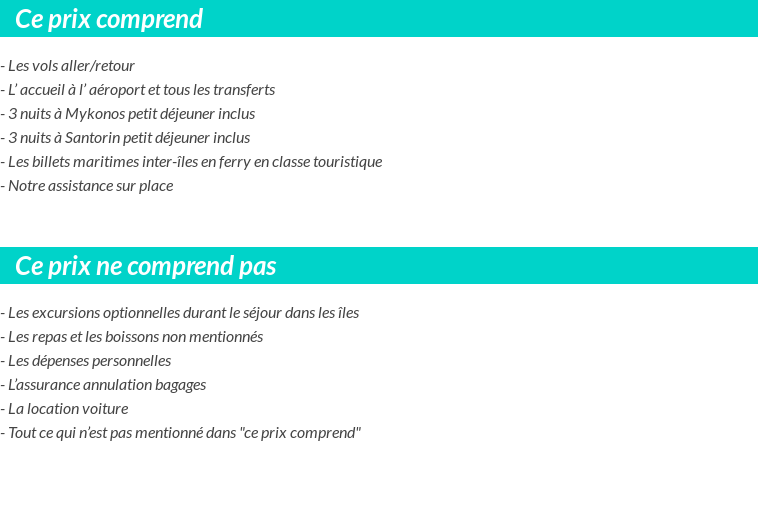 Ce prix comprend

- Les vols aller/retour
- L’ accueil à l’ aéroport et tous les transferts
- 3 nuits à Mykonos petit déjeuner inclus
- 3 nuits à Santorin petit déjeuner inclus
- Les billets maritimes inter-îles en ferry en classe touristique
- Notre assistance sur place

Ce prix ne comprend pas

- Les excursions optionnelles durant le séjour dans les îles
- Les repas et les boissons non mentionnés
- Les dépenses personnelles
- L’assurance annulation bagages
- La location voiture
- Tout ce qui n’est pas mentionné dans "ce prix comprend"